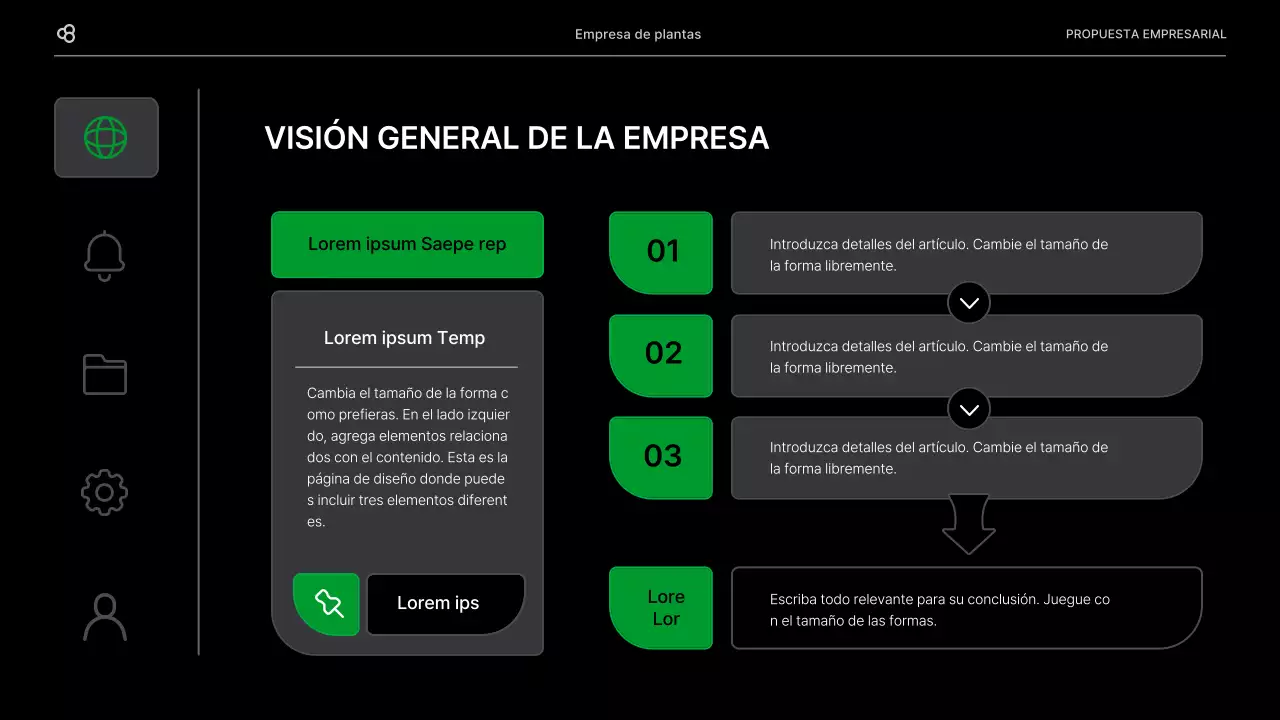 Empresa de plantas

PROPUESTA EMPRESARIAL

VISIÓN GENERAL DE LA EMPRESA

Lorem ipsum Saepe rep

Lorem ipsum Temp

Cambia el tamaño de la forma c omo prefieras. En el lado izquier do, agrega elementos relaciona dos con el contenido. Esta es la página de diseño donde puede s incluir tres elementos diferent es.

Lorem ips

01

Introduzca detalles del artículo. Cambie el tamaño de la forma libremente.

02

Introduzca detalles del artículo. Cambie el tamaño de la forma libremente.

03

Introduzca detalles del artículo. Cambie el tamaño de la forma libremente.

Lore Lor

Escriba todo relevante para su conclusión. Juegue co n el tamaño de las formas.